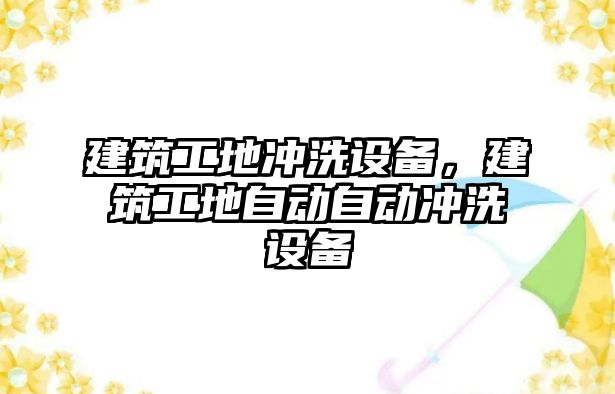 建筑工地冲洗设备，建筑工地自动自动冲洗设备